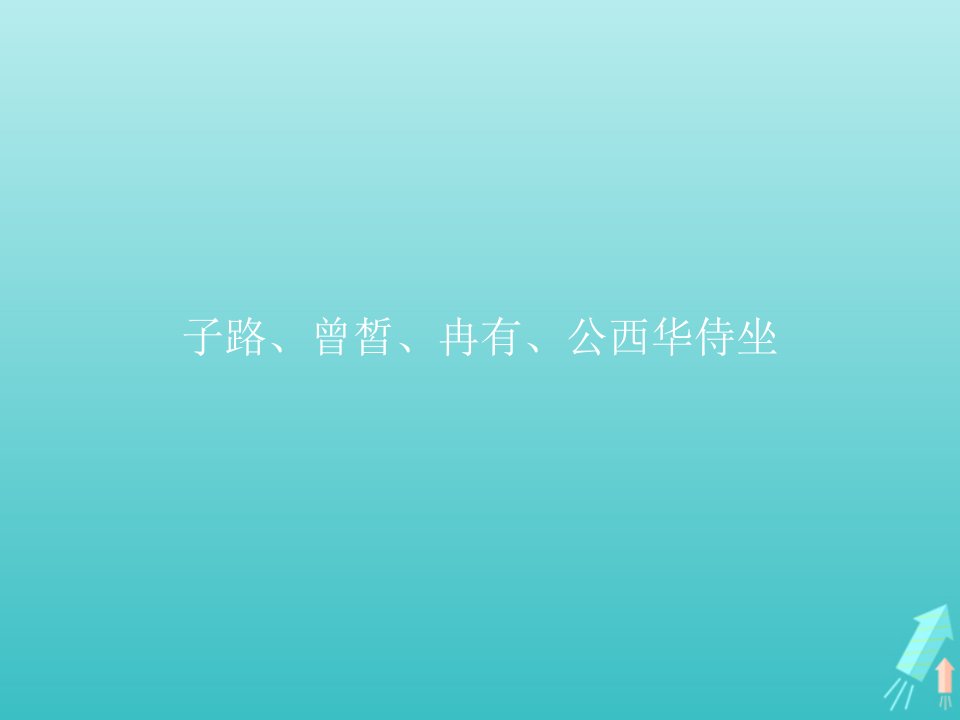 子路、曾皙、冉有、公西华侍坐